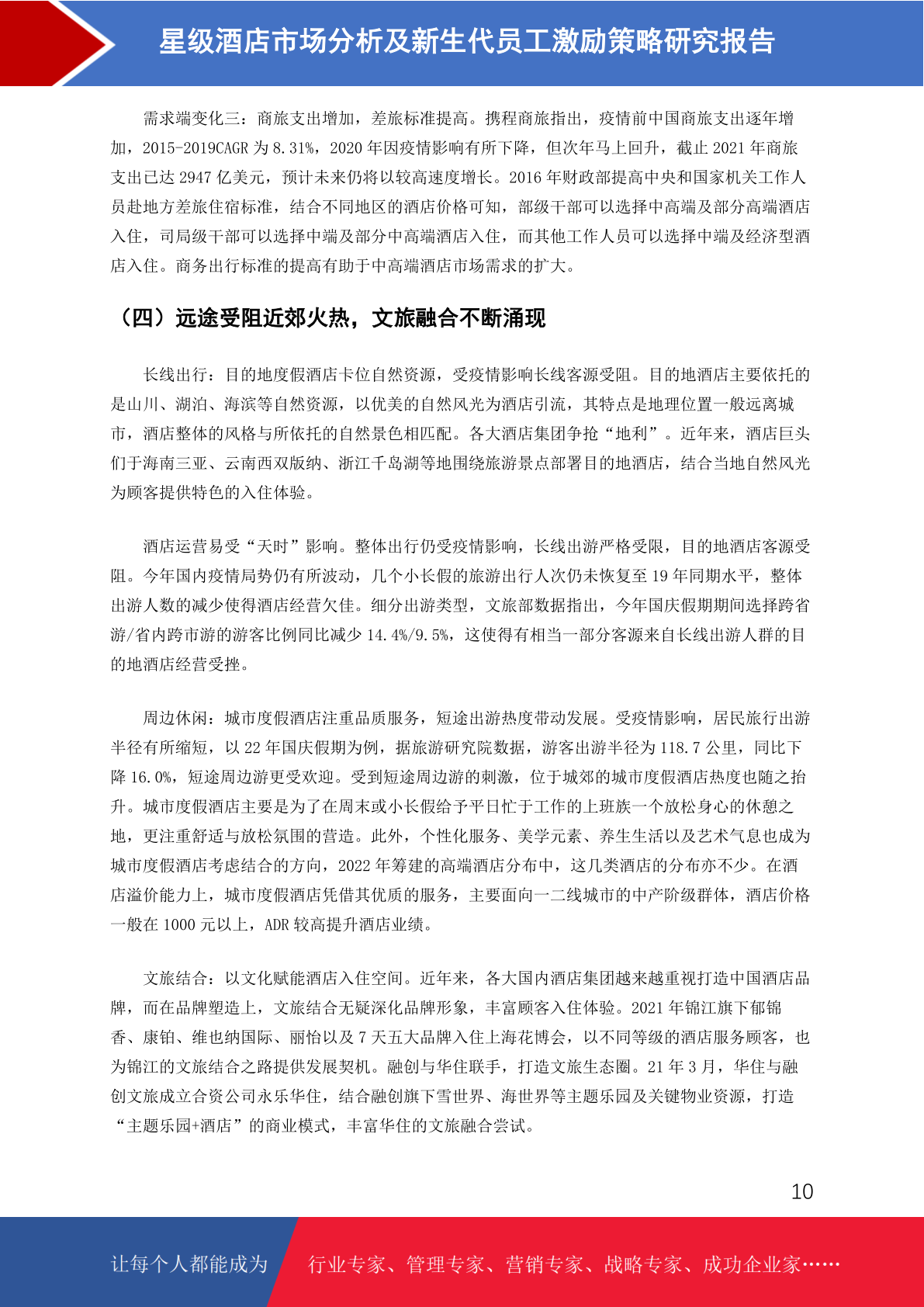 星级酒店市场分析及新生代员工激励策略研究报告

需求端变化三：商旅支出增加，差旅标准提高。携程商旅指出，疫情前中国商旅支出逐年增加，2015-2019CAGR 为 8.31%，2020 年因疫情影响有所下降，但次年马上回升，截止 2021 年商旅支出已达 2947 亿美元，预计未来仍将以较高速度增长。2016 年财政部提高中央和国家机关工作人员赴地方差旅住宿标准，结合不同地区的酒店价格可知，部级干部可以选择中高端及部分高端酒店入住，司局级干部可以选择中端及部分中高端酒店入住，而其他工作人员可以选择中端及经济型酒店入住。商务出行标准的提高有助于中高端酒店市场需求的扩大。

（四）远途受阻近郊火热，文旅融合不断涌现

长线出行：目的地度假酒店卡位自然资源，受疫情影响长线客源受阻。目的地酒店主要依托的是山川、湖泊、海滨等自然资源，以优美的自然风光为酒店引流，其特点是地理位置一般远离城市，酒店整体的风格与所依托的自然景色相匹配。各大酒店集团争抢“地利”。近年来，酒店巨头们于海南三亚、云南西双版纳、浙江千岛湖等地围绕旅游景点部署目的地酒店，结合当地自然风光为顾客提供特色的入住体验。

酒店运营易受“天时”影响。整体出行仍受疫情影响，长线出游严格受限，目的地酒店客源受阻。今年国内疫情局势仍有所波动，几个小长假的旅游出行人次仍未恢复至 19 年同期水平，整体出游人数的减少使得酒店经营欠佳。细分出游类型，文旅部数据指出，今年国庆假期期间选择跨省游/省内跨市游的游客比例同比减少 14.4%/9.5%，这使得有相当一部分客源来自长线出游人群的目的地酒店经营受挫。

周边休闲：城市度假酒店注重品质服务，短途出游热度带动发展。受疫情影响，居民旅行出游半径有所缩短，以 22 年国庆假期为例，据旅游研究院数据，游客出游半径为 118.7 公里，同比下降 16.0%，短途周边游更受欢迎。受到短途周边游的刺激，位于城郊的城市度假酒店热度也随之抬升。城市度假酒店主要是为了在周末或小长假给予平日忙于工作的上班族一个放松身心的休憩之地，更注重舒适与放松氛围的营造。此外，个性化服务、美学元素、养生生活以及艺术气息也成为城市度假酒店考虑结合的方向，2022 年筹建的高端酒店分布中，这几类酒店的分布亦不少。在酒店溢价能力上，城市度假酒店凭借其优质的服务，主要面向一二线城市的中产阶级群体，酒店价格一般在 1000 元以上，ADR 较高提升酒店业绩。

文旅结合：以文化赋能酒店入住空间。近年来，各大国内酒店集团越来越重视打造中国酒店品牌，而在品牌塑造上，文旅结合无疑深化品牌形象，丰富顾客入住体验。2021 年锦江旗下郁锦香、康铂、维也纳国际、丽怡以及 7 天五大品牌入住上海花博会，以不同等级的酒店服务顾客，也为锦江的文旅结合之路提供发展契机。融创与华住联手，打造文旅生态圈。21 年 3 月，华住与融创文旅成立合资公司永乐华住，结合融创旗下雪世界、海世界等主题乐园及关键物业资源，打造“主题乐园+酒店”的商业模式，丰富华住的文旅融合尝试。

10

让每个人都能成为 行业专家、管理专家、营销专家、战略专家、成功企业家……